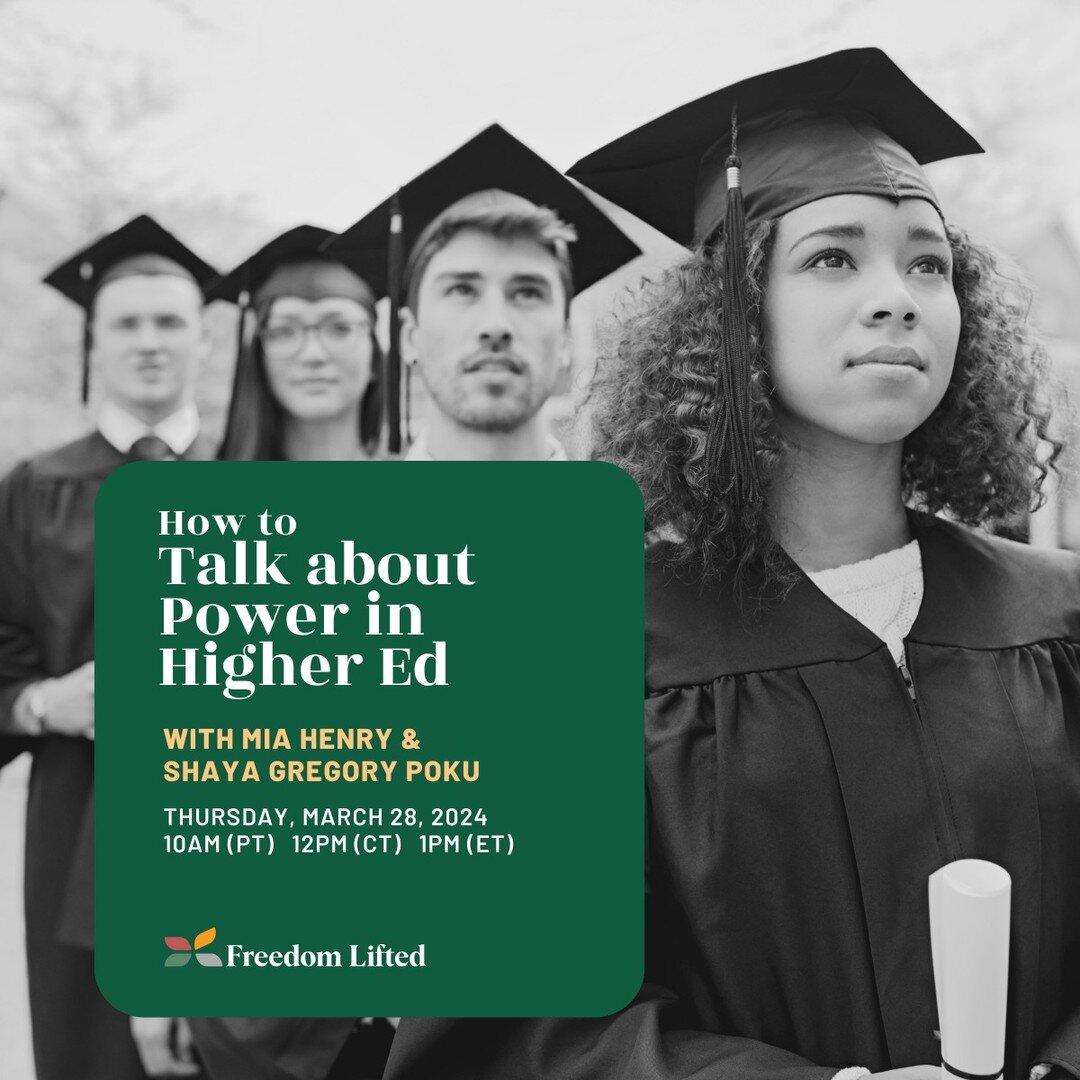 How to
Talk about Power in Higher Ed

WITH MIA HENRY & SHAYA GREGORY POKU

THURSDAY, MARCH 28, 2024
10AM (PT) 12PM (CT) 1PM (ET)

Freedom Lifted